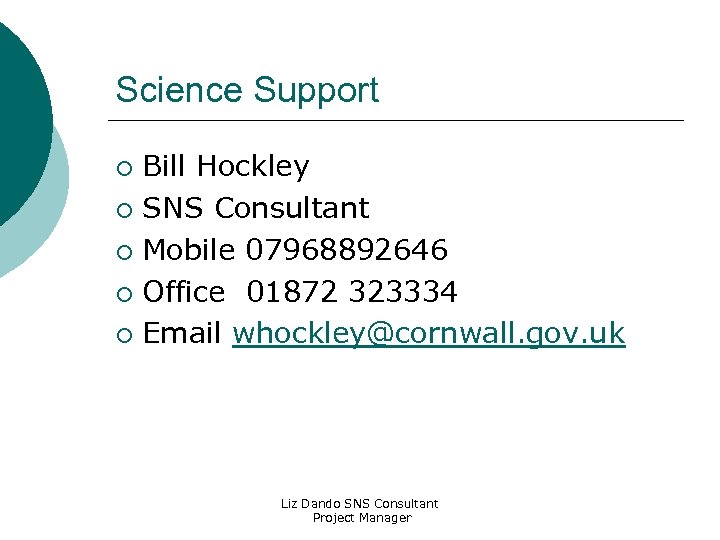 Science Support

• Bill Hockley
• SNS Consultant
• Mobile 07968892646
• Office 01872 323334
• Email whockley@cornwall.gov.uk

Liz Dando SNS Consultant
Project Manager